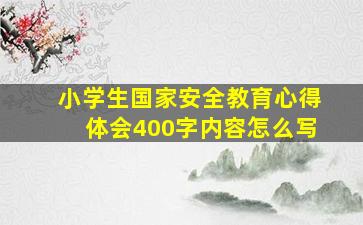 小学生国家安全教育心得体会400字内容怎么写